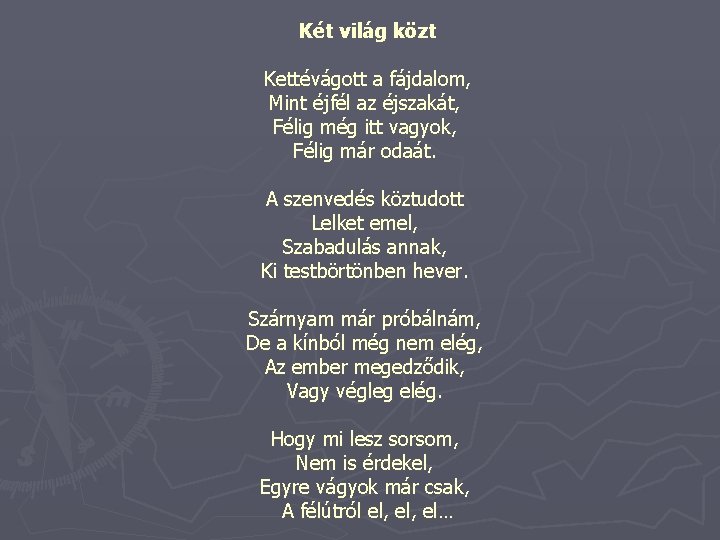 Két világ közt

Kettévágott a fájdalom,
Mint éjfél az éjszakát,
Félig még itt vagyok,
Félig már odaát.

A szenvedés köztudott
Lelket emel,
Szabadulás annak,
Ki testbörtönben hever.

Szárnyam már próbálnám,
De a kínból még nem elég,
Az ember megedződik,
Vagy végleg elég.

Hogy mi lesz sorsom,
Nem is érdekel,
Egyre vágyok már csak,
A félútról el, el, el...